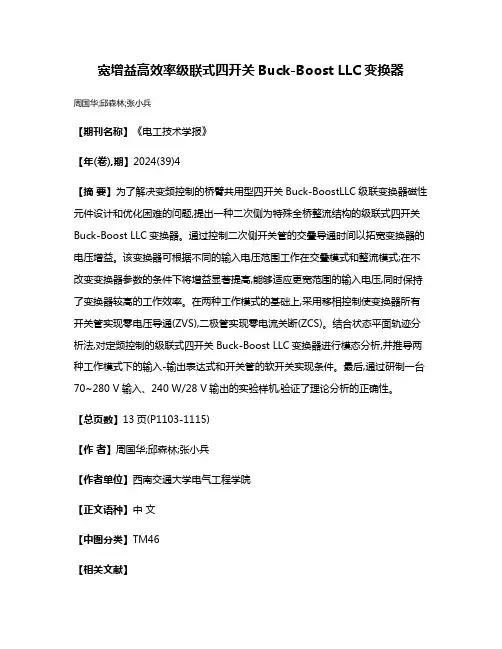 宽增益高效率级联式四开关 Buck-Boost LLC 变换器

周国华;邱森林;张小兵

【期刊名称】《电工技术学报》

【年(卷),期】2024(39)4

【摘 要】为了解决变频控制的桥臂共用型四开关 Buck-BoostLLC 级联变换器磁性元件设计和优化困难的问题,提出一种二次侧为特殊全桥整流结构的级联式四开关 Buck-Boost LLC 变换器。通过控制二次侧开关管的交叠导通时间以拓宽变换器的电压增益。该变换器可根据不同的输入电压范围工作在交叠模式和整流模式;在不改变变换器参数的条件下将增益显著提高,能够适应更宽范围的输入电压,同时保持了变换器较高的工作效率。在两种工作模式的基础上,采用移相控制使变换器所有开关管实现零电压导通(ZVS),二极管实现零电流关断(ZCS)。结合状态平面轨迹分析法,对定频控制的级联式四开关 Buck-Boost LLC 变换器进行模态分析,并推导两种工作模式下的输入-输出表达式和开关管的软开关实现条件。最后,通过研制一台 70~280 V 输入、240 W/28 V 输出的实验样机,验证了理论分析的正确性。

【总页数】13 页(P1103-1115)

【作 者】周国华;邱森林;张小兵

【作者单位】西南交通大学电气工程学院

【正文语种】中 文

【中图分类】TM46

【相关文献】